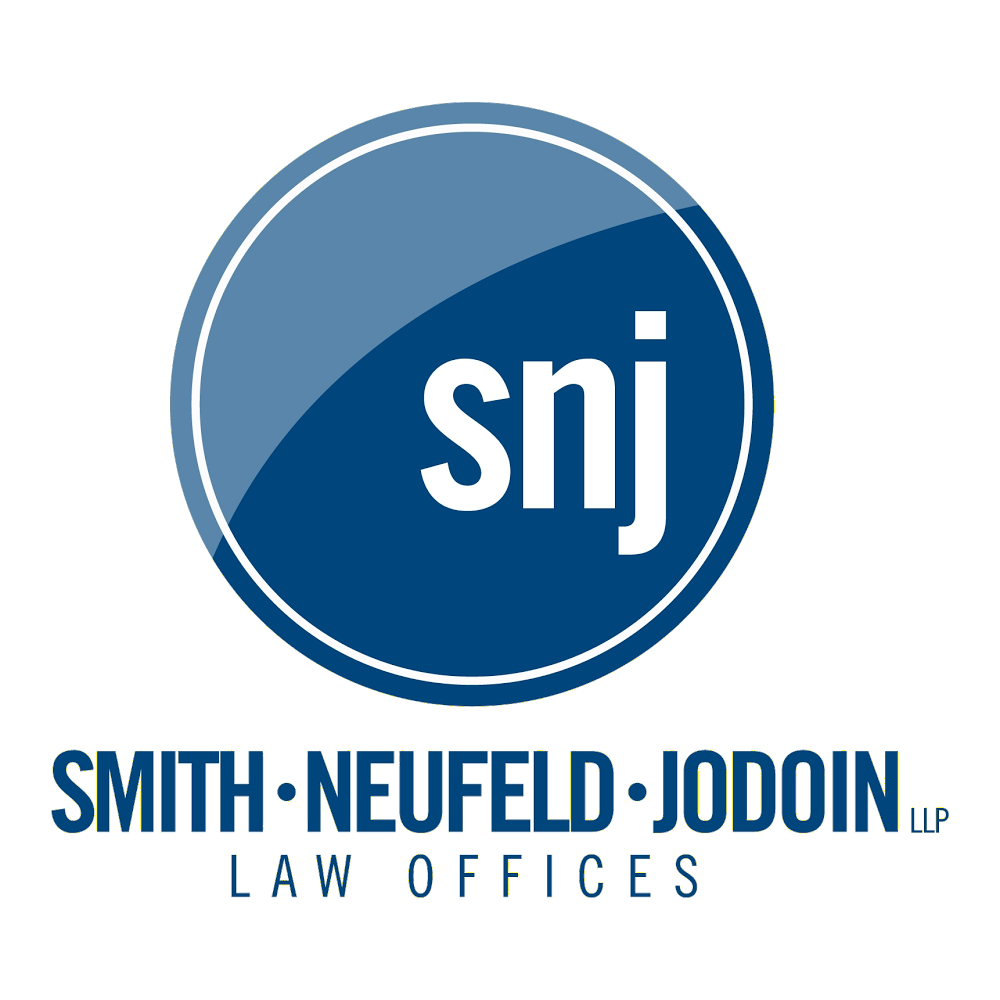 snj

SMITH • NEUFELD • JODOIN LLP
LAW OFFICES